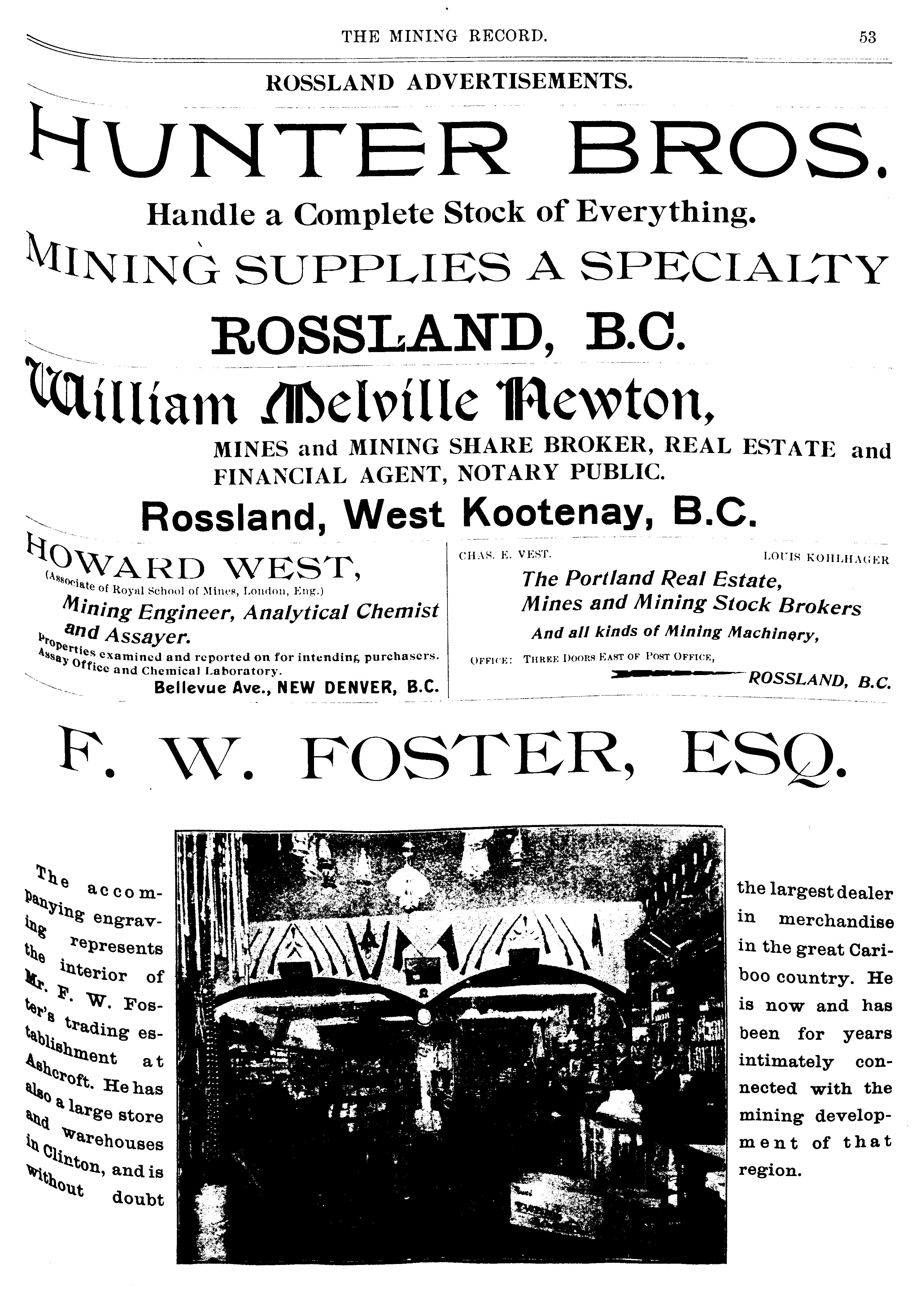 THE MINING RECORD. 53

ROSSLAND ADVERTISEMENTS.

HUNTER BROS.

Handle a Complete Stock of Everything.

MINING SUPPLIES A SPECIALTY

ROSSLAND, B.C.

William Melville Newton,

MINES and MINING SHARE BROKER, REAL ESTATE and FINANCIAL AGENT, NOTARY PUBLIC.

Rossland, West Kootenay, B.C.

HOWARD WEST,

(Associate of Royal School of Mines, London, Eng.)

Mining Engineer, Analytical Chemist and Assayer.

Properties examined and reported on for intending purchasers. Assay Office and Chemical Laboratory.

Bellevue Ave., NEW DENVER, B.C.

CHAS. E. VEST. LOUIS KOHLHAGER

The Portland Real Estate, Mines and Mining Stock Brokers

And all kinds of Mining Machinery,

OFFICE: THREE DOORS EAST OF POST OFFICE,

ROSSLAND, B.C.

F. W. FOSTER, ESQ.

The accompanying engraving represents the interior of Mr. F. W. Foster's trading establishment at Ashcroft. He has also a large store and warehouses in Clinton, and is without doubt the largest dealer in merchandise in the great Cariboo country. He is now and has been for years intimately connected with the mining development of that region.